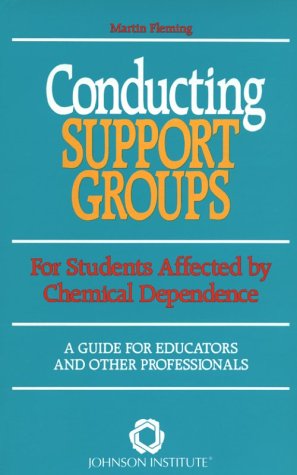 Martin Fleming

Conducting SUPPORT GROUPS

For Students Affected by Chemical Dependence

A GUIDE FOR EDUCATORS AND OTHER PROFESSIONALS

JOHNSON INSTITUTE®